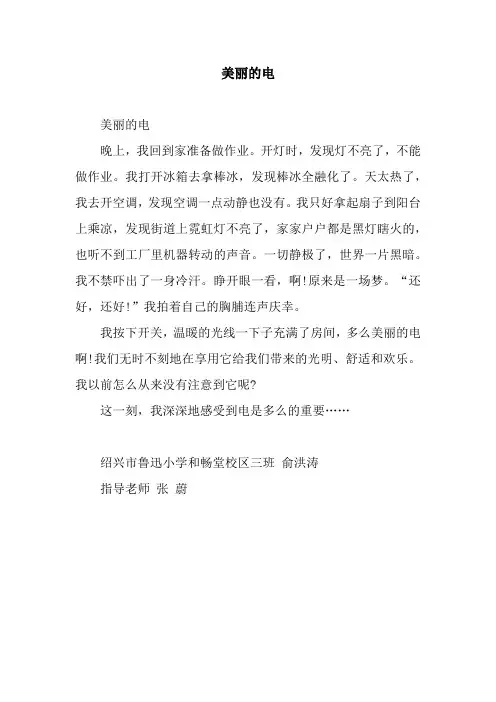 美丽的电

美丽的电

晚上，我回到家准备做作业。开灯时，发现灯不亮了，不能做作业。我打开冰箱去拿棒冰，发现棒冰全融化了。天太热了，我去开空调，发现空调一点动静也没有。我只好拿起扇子到阳台上乘凉，发现街道上霓虹灯不亮了，家家户户都是黑灯瞎火的，也听不到工厂里机器转动的声音。一切静极了，世界一片黑暗。我不禁吓出了一身冷汗。睁开眼一看，啊!原来是一场梦。“还好，还好!”我拍着自己的胸脯连声庆幸。

我按下开关，温暖的光线一下子充满了房间，多么美丽的电啊!我们无时不刻地在享用它给我们带来的光明、舒适和欢乐。我以前怎么从来没有注意到它呢?

这一刻，我深深地感受到电是多么的重要……

绍兴市鲁迅小学和畅堂校区三班 俞洪涛

指导老师 张 蔚